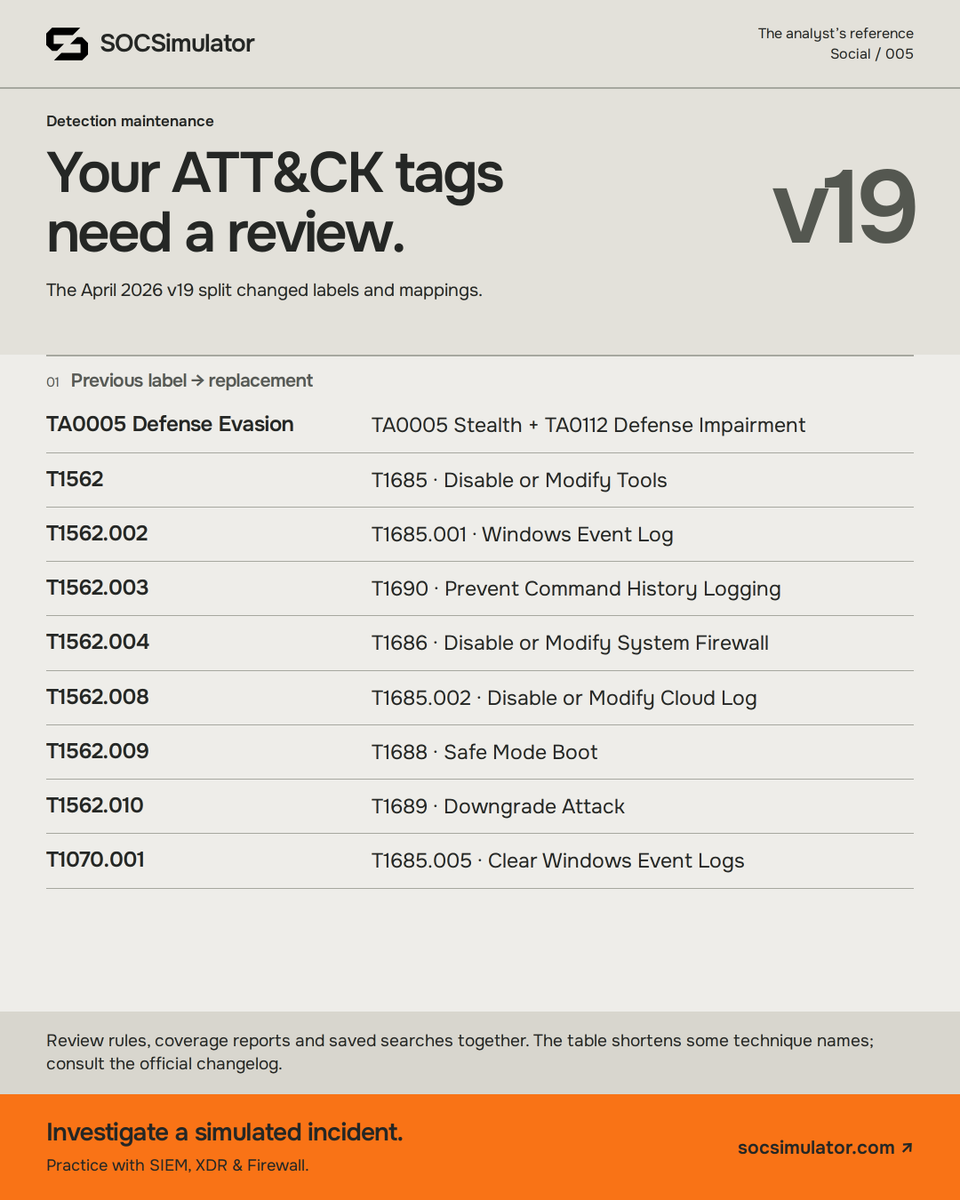 SOCSimulator

The analyst's reference
Social / 005

Detection maintenance

Your ATT&CK tags need a review.

v19

The April 2026 v19 split changed labels and mappings.

01 Previous label → replacement

| | |
|---|---|
| TA0005 Defense Evasion | TA0005 Stealth + TA0112 Defense Impairment |
| T1562 | T1685 · Disable or Modify Tools |
| T1562.002 | T1685.001 · Windows Event Log |
| T1562.003 | T1690 · Prevent Command History Logging |
| T1562.004 | T1686 · Disable or Modify System Firewall |
| T1562.008 | T1685.002 · Disable or Modify Cloud Log |
| T1562.009 | T1688 · Safe Mode Boot |
| T1562.010 | T1689 · Downgrade Attack |
| T1070.001 | T1685.005 · Clear Windows Event Logs |

Review rules, coverage reports and saved searches together. The table shortens some technique names; consult the official changelog.

Investigate a simulated incident.
Practice with SIEM, XDR & Firewall.

socsimulator.com ↗